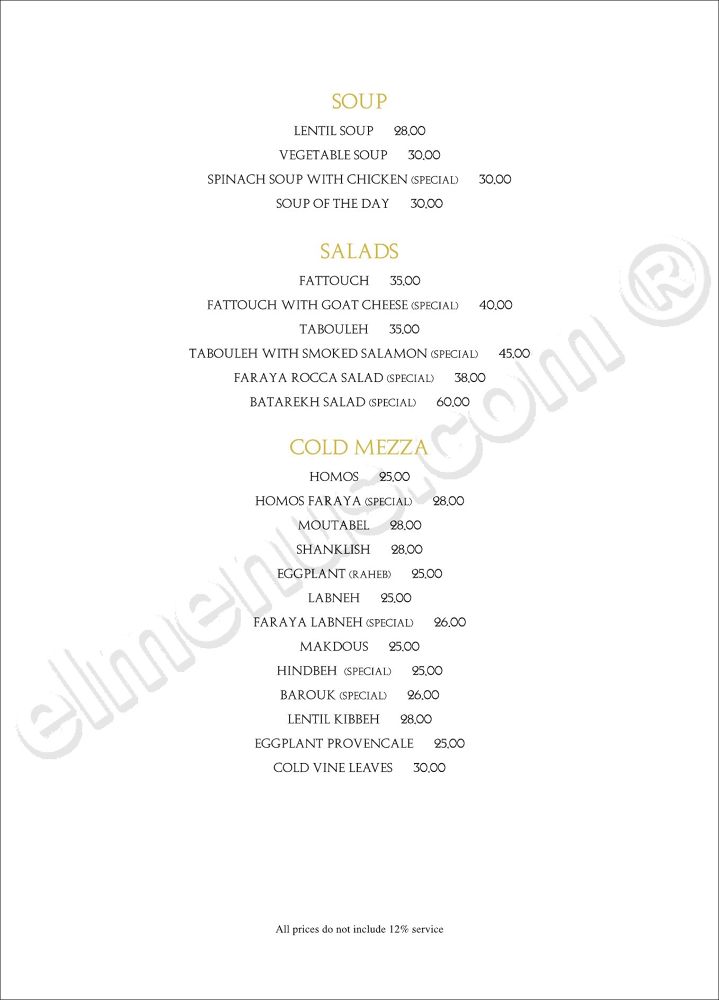 SOUP

LENTIL SOUP 28,00
VEGETABLE SOUP 30,00
SPINACH SOUP WITH CHICKEN (SPECIAL) 30,00
SOUP OF THE DAY 30,00

SALADS

FATTOUCH 35,00
FATTOUCH WITH GOAT CHEESE (SPECIAL) 40,00
TABOULEH 35,00
TABOULEH WITH SMOKED SALAMON (SPECIAL) 45,00
FARAYA ROCCA SALAD (SPECIAL) 38,00
BATAREKH SALAD (SPECIAL) 60,00

COLD MEZZA

HOMOS 25,00
HOMOS FARAYA (SPECIAL) 28,00
MOUTABEL 28,00
SHANKLISH 28,00
EGGPLANT (RAHEB) 25,00
LABNEH 25,00
FARAYA LABNEH (SPECIAL) 26,00
MAKDOUS 25,00
HINDBEH (SPECIAL) 25,00
BAROUK (SPECIAL) 26,00
LENTIL KIBBEH 28,00
EGGPLANT PROVENCALE 25,00
COLD VINE LEAVES 30,00

All prices do not include 12% service

elmenus.com ®